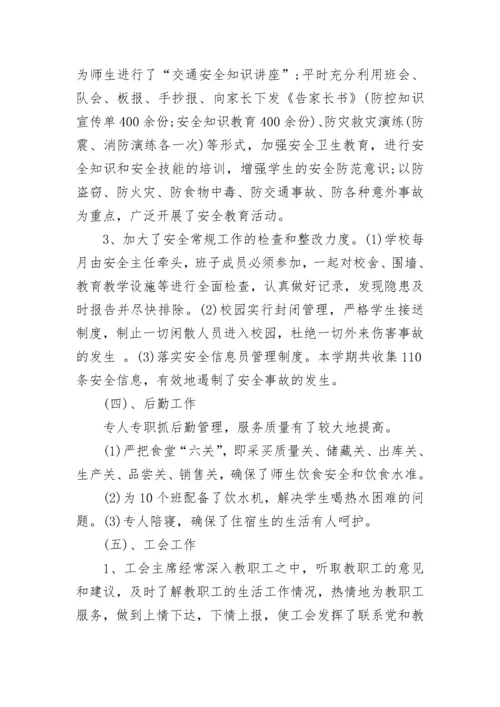 为师生进行了“交通安全知识讲座”；平时充分利用班会、队会、板报、手抄报、向家长下发《告家长书》(防控知识宣传单400余份;安全知识教育400余份)、防灾救灾演练(防震、消防演练各一次)等形式，加强安全卫生教育，进行安全知识和安全技能的培训，增强学生的安全防范意识;以防盗窃、防火灾、防食物中毒、防交通事故、防各种意外事故为重点，广泛开展了安全教育活动。

3、加大了安全常规工作的检查和整改力度。(1)学校每月由安全主任牵头，班子成员必须参加，一起对校舍、围墙、教育教学设施等进行全面检查，认真做好记录，发现隐患及时报告并尽快排除。(2)校园实行封闭管理，严格学生接送制度，制止一切闲散人员进入校园，杜绝一切外来伤害事故的发生 。(3)落实安全信息员管理制度。本学期共收集110条安全信息，有效地遏制了安全事故的发生。

(四)、后勤工作

专人专职抓后勤管理，服务质量有了较大地提高。

(1)严把食堂“六关”，即采买质量关、储藏关、出库关、生产关、品尝关、销售关，确保了师生饮食安全和饮食水准。

(2)为10个班配备了饮水机，解决学生喝热水困难的问题。(3)专人陪寝，确保了住宿生的生活有人呵护。

(五)、工会工作

1、工会主席经常深入教职工之中，听取教职工的意见和建议，及时了解教职工的生活工作情况，热情地为教职工服务，做到上情下达，下情上报，使工会发挥了联系党和教